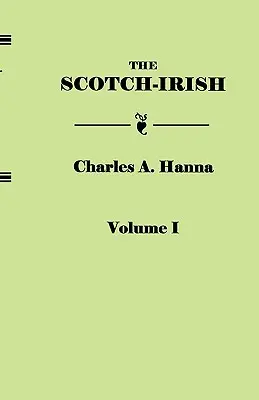 THE
SCOTCH-IRISH

Charles A. Hanna

Volume I